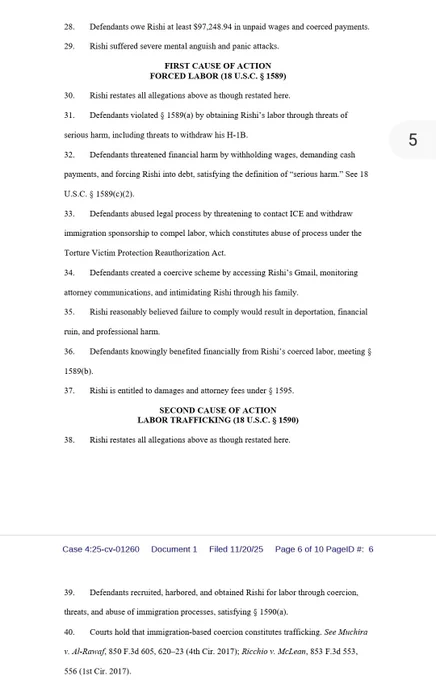 28. Defendants owe Rishi at least $97,248.94 in unpaid wages and coerced payments.

29. Rishi suffered severe mental anguish and panic attacks.

FIRST CAUSE OF ACTION
FORCED LABOR (18 U.S.C. § 1589)

30. Rishi restates all allegations above as though restated here.

31. Defendants violated § 1589(a) by obtaining Rishi's labor through threats of serious harm, including threats to withdraw his H-1B.

5

32. Defendants threatened financial harm by withholding wages, demanding cash payments, and forcing Rishi into debt, satisfying the definition of "serious harm." See 18 U.S.C. § 1589(c)(2).

33. Defendants abused legal process by threatening to contact ICE and withdraw immigration sponsorship to compel labor, which constitutes abuse of process under the Torture Victim Protection Reauthorization Act.

34. Defendants created a coercive scheme by accessing Rishi's Gmail, monitoring attorney communications, and intimidating Rishi through his family.

35. Rishi reasonably believed failure to comply would result in deportation, financial ruin, and professional harm.

36. Defendants knowingly benefited financially from Rishi's coerced labor, meeting § 1589(b).

37. Rishi is entitled to damages and attorney fees under § 1595.

SECOND CAUSE OF ACTION
LABOR TRAFFICKING (18 U.S.C. § 1590)

38. Rishi restates all allegations above as though restated here.

Case 4:25-cv-01260 Document 1 Filed 11/20/25 Page 6 of 10 PageID #: 6

39. Defendants recruited, harbored, and obtained Rishi for labor through coercion, threats, and abuse of immigration processes, satisfying § 1590(a).

40. Courts hold that immigration-based coercion constitutes trafficking. See Muchira v. Al-Rawaf, 850 F.3d 605, 620–23 (4th Cir. 2017); Ricchio v. McLean, 853 F.3d 553, 556 (1st Cir. 2017).